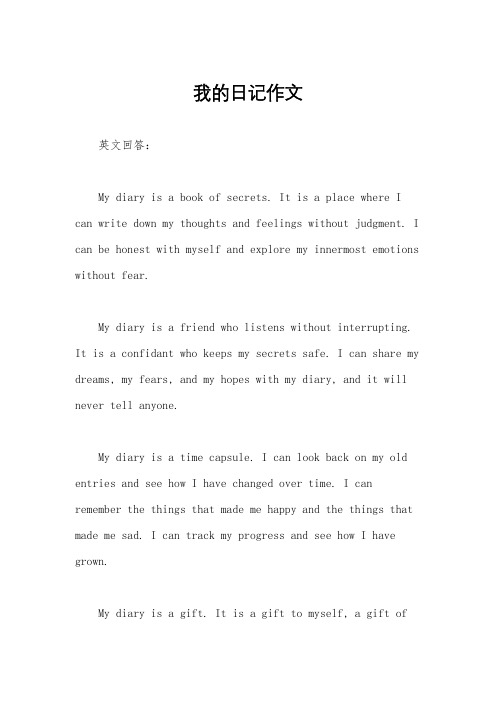 我的日记作文

英文回答：

My diary is a book of secrets. It is a place where I can write down my thoughts and feelings without judgment. I can be honest with myself and explore my innermost emotions without fear.

My diary is a friend who listens without interrupting. It is a confidant who keeps my secrets safe. I can share my dreams, my fears, and my hopes with my diary, and it will never tell anyone.

My diary is a time capsule. I can look back on my old entries and see how I have changed over time. I can remember the things that made me happy and the things that made me sad. I can track my progress and see how I have grown.

My diary is a gift. It is a gift to myself, a gift of